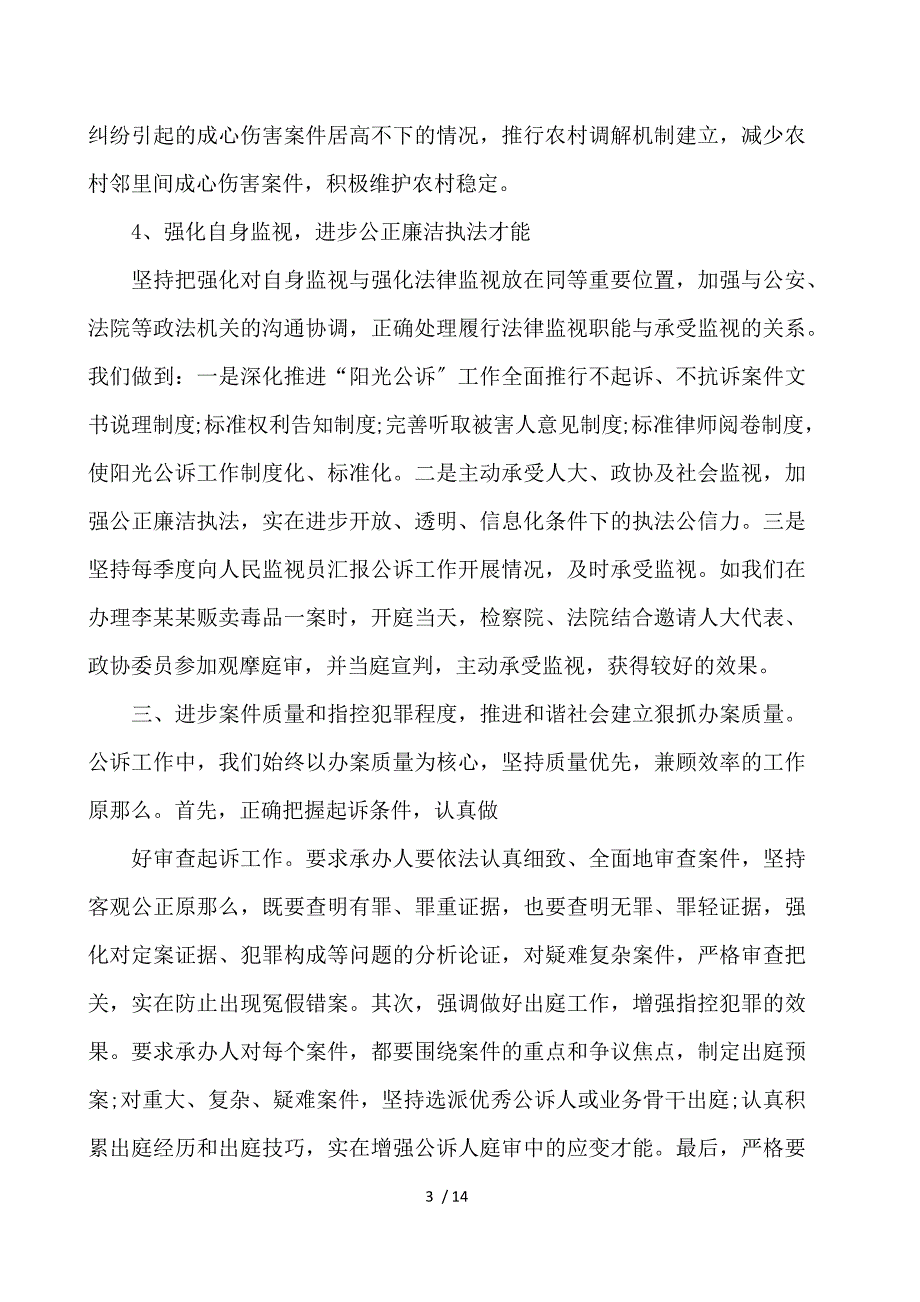 纠纷引起的成心伤害案件居高不下的情况，推行农村调解机制建立，减少农村邻里间成心伤害案件，积极维护农村稳定。

4、强化自身监视，进步公正廉洁执法才能

坚持把强化对自身监视与强化法律监视放在同等重要位置，加强与公安、法院等政法机关的沟通协调，正确处理履行法律监视职能与承受监视的关系。我们做到：一是深化推进“阳光公诉〞工作全面推行不起诉、不抗诉案件文书说理制度;标准权利告知制度;完善听取被害人意见制度;标准律师阅卷制度，使阳光公诉工作制度化、标准化。二是主动承受人大、政协及社会监视，加强公正廉洁执法，实在进步开放、透明、信息化条件下的执法公信力。三是坚持每季度向人民监视员汇报公诉工作开展情况，及时承受监视。如我们在办理李某某贩卖毒品一案时，开庭当天，检察院、法院结合邀请人大代表、政协委员参加观摩庭审，并当庭宣判，主动承受监视，获得较好的效果。

三、进步案件质量和指控犯罪程度，推进和谐社会建立狠抓办案质量。公诉工作中，我们始终以办案质量为核心，坚持质量优先，兼顾效率的工作原那么。首先，正确把握起诉条件，认真做

好审查起诉工作。要求承办人要依法认真细致、全面地审查案件，坚持客观公正原那么，既要查明有罪、罪重证据，也要查明无罪、罪轻证据，强化对定案证据、犯罪构成等问题的分析论证，对疑难复杂案件，严格审查把关，实在防止出现冤假错案。其次，强调做好出庭工作，增强指控犯罪的效果。要求承办人对每个案件，都要围绕案件的重点和争议焦点，制定出庭预案;对重大、复杂、疑难案件，坚持选派优秀公诉人或业务骨干出庭;认真积累出庭经历和出庭技巧，实在增强公诉人庭审中的应变才能。最后，严格要

3 / 14